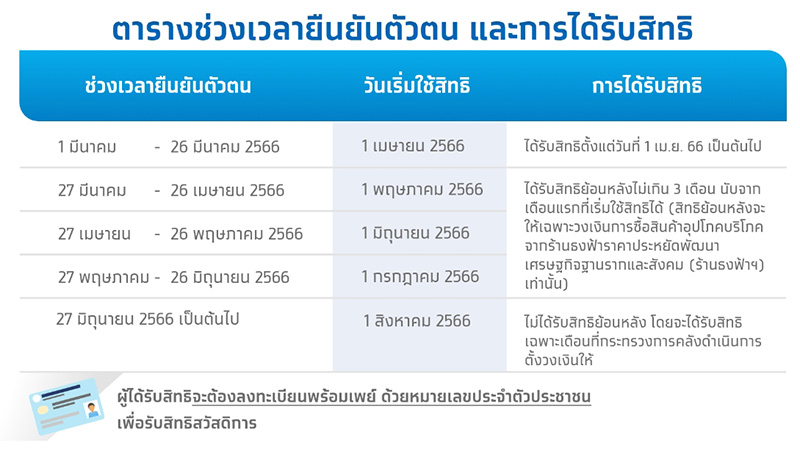 ตารางช่วงเวลายืนยันตัวตน และการได้รับสิทธิ

| ช่วงเวลายืนยันตัวตน | วันเริ่มใช้สิทธิ | การได้รับสิทธิ |
|---|---|---|
| 1 มีนาคม - 26 มีนาคม 2566 | 1 เมษายน 2566 | ได้รับสิทธิตั้งแต่วันที่ 1 เม.ย. 66 เป็นต้นไป |
| 27 มีนาคม - 26 เมษายน 2566 | 1 พฤษภาคม 2566 | ได้รับสิทธิย้อนหลังไม่เกิน 3 เดือน นับจากเดือนแรกที่เริ่มใช้สิทธิได้ (สิทธิย้อนหลังจะให้เฉพาะวงเงินการซื้อสินค้าอุปโภคบริโภคจากร้านธงฟ้าราคาประหยัดพัฒนาเศรษฐกิจฐานรากและสังคม (ร้านธงฟ้าฯ) เท่านั้น) |
| 27 เมษายน - 26 พฤษภาคม 2566 | 1 มิถุนายน 2566 | |
| 27 พฤษภาคม - 26 มิถุนายน 2566 | 1 กรกฎาคม 2566 | |
| 27 มิถุนายน 2566 เป็นต้นไป | 1 สิงหาคม 2566 | ไม่ได้รับสิทธิย้อนหลัง โดยจะได้รับสิทธิเฉพาะเดือนที่กระทรวงการคลังดำเนินการตั้งวงเงินให้ |

ผู้ได้รับสิทธิจะต้องลงทะเบียนพร้อมเพย์ ด้วยหมายเลขประจำตัวประชาชน เพื่อรับสิทธิสวัสดิการ